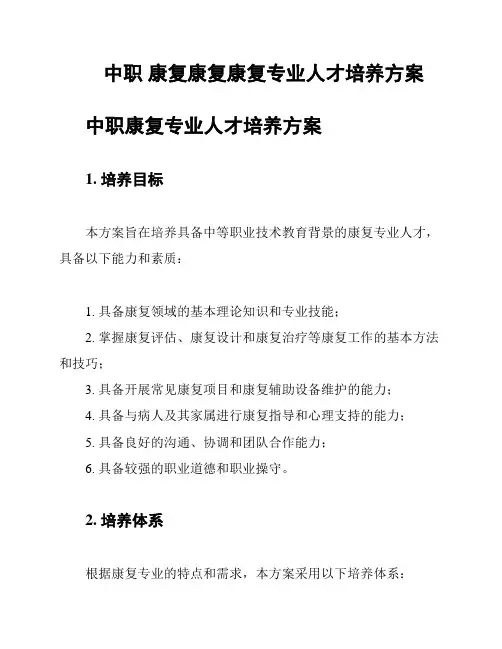 中职 康复康复康复专业人才培养方案

中职康复专业人才培养方案

1. 培养目标

本方案旨在培养具备中等职业技术教育背景的康复专业人才，具备以下能力和素质：

1. 具备康复领域的基本理论知识和专业技能；
2. 掌握康复评估、康复设计和康复治疗等康复工作的基本方法和技巧；
3. 具备开展常见康复项目和康复辅助设备维护的能力；
4. 具备与病人及其家属进行康复指导和心理支持的能力；
5. 具备良好的沟通、协调和团队合作能力；
6. 具备较强的职业道德和职业操守。

2. 培养体系

根据康复专业的特点和需求，本方案采用以下培养体系：